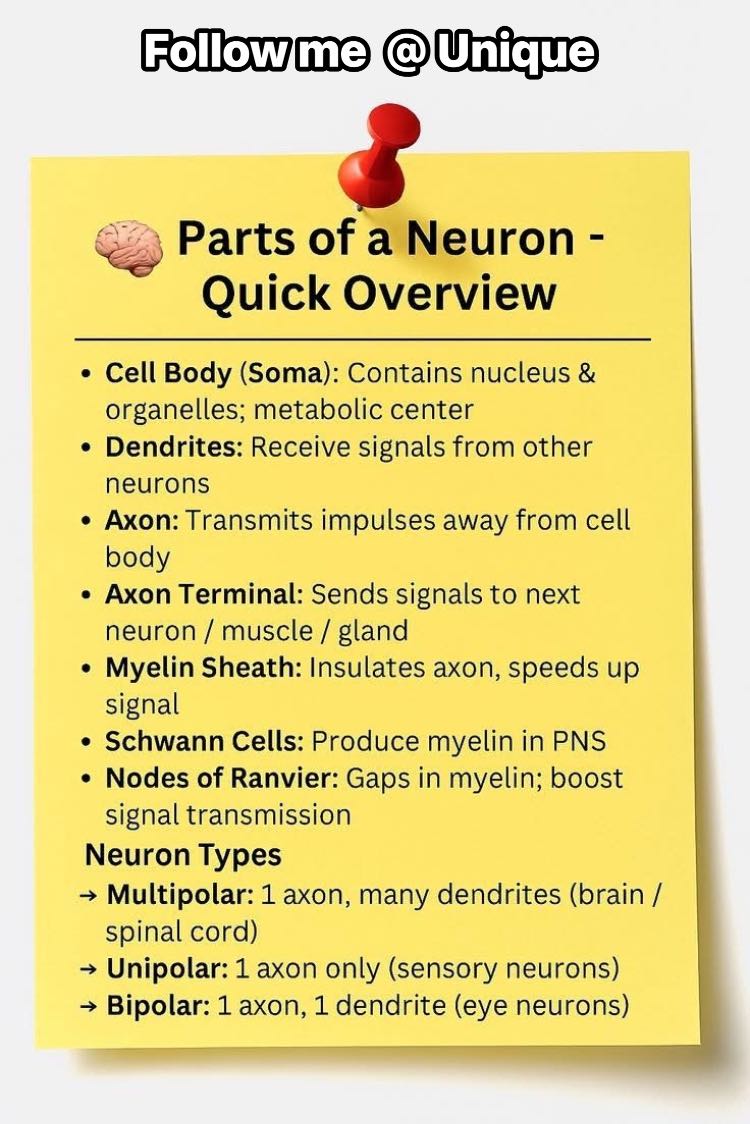 Follow me @ Unique

Parts of a Neuron - Quick Overview

• Cell Body (Soma): Contains nucleus & organelles; metabolic center
• Dendrites: Receive signals from other neurons
• Axon: Transmits impulses away from cell body
• Axon Terminal: Sends signals to next neuron / muscle / gland
• Myelin Sheath: Insulates axon, speeds up signal
• Schwann Cells: Produce myelin in PNS
• Nodes of Ranvier: Gaps in myelin; boost signal transmission

Neuron Types
→ Multipolar: 1 axon, many dendrites (brain / spinal cord)
→ Unipolar: 1 axon only (sensory neurons)
→ Bipolar: 1 axon, 1 dendrite (eye neurons)